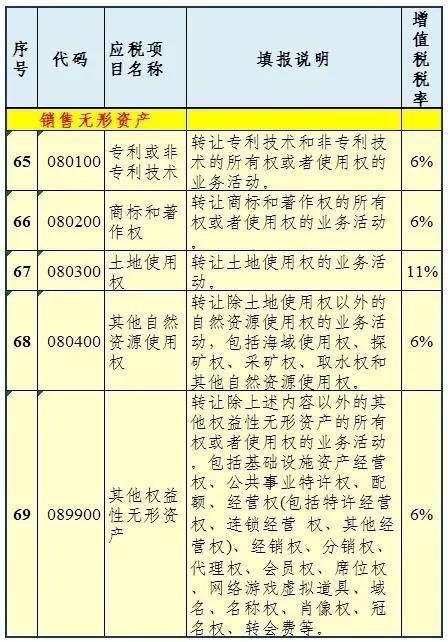 | 序号 | 代码 | 应税项目名称 | 填报说明 | 增值税税率 |
|---|---|---|---|---|
| 销售无形资产 | | | | |
| 65 | 080100 | 专利或非专利技术 | 转让专利技术和非专利技术的所有权或者使用权的业务活动。 | 6% |
| 66 | 080200 | 商标和著作权 | 转让商标和著作权的所有权或者使用权的业务活动。 | 6% |
| 67 | 080300 | 土地使用权 | 转让土地使用权的业务活动。 | 11% |
| 68 | 080400 | 其他自然资源使用权 | 转让除土地使用权以外的自然资源使用权的业务活动，包括海域使用权、探矿权、采矿权、取水权和其他自然资源使用权。 | 6% |
| 69 | 089900 | 其他权益性无形资产 | 转让除上述内容以外的其他权益性无形资产的所有权或者使用权的业务活动。包括基础设施资产经营权、公共事业特许权、配额、经营权(包括特许经营权、连锁经营 权、其他经营权)、经销权、分销权、代理权、会员权、席位权、网络游戏虚拟道具、域名、名称权、肖像权、冠名权、转会费等。 | 6% |